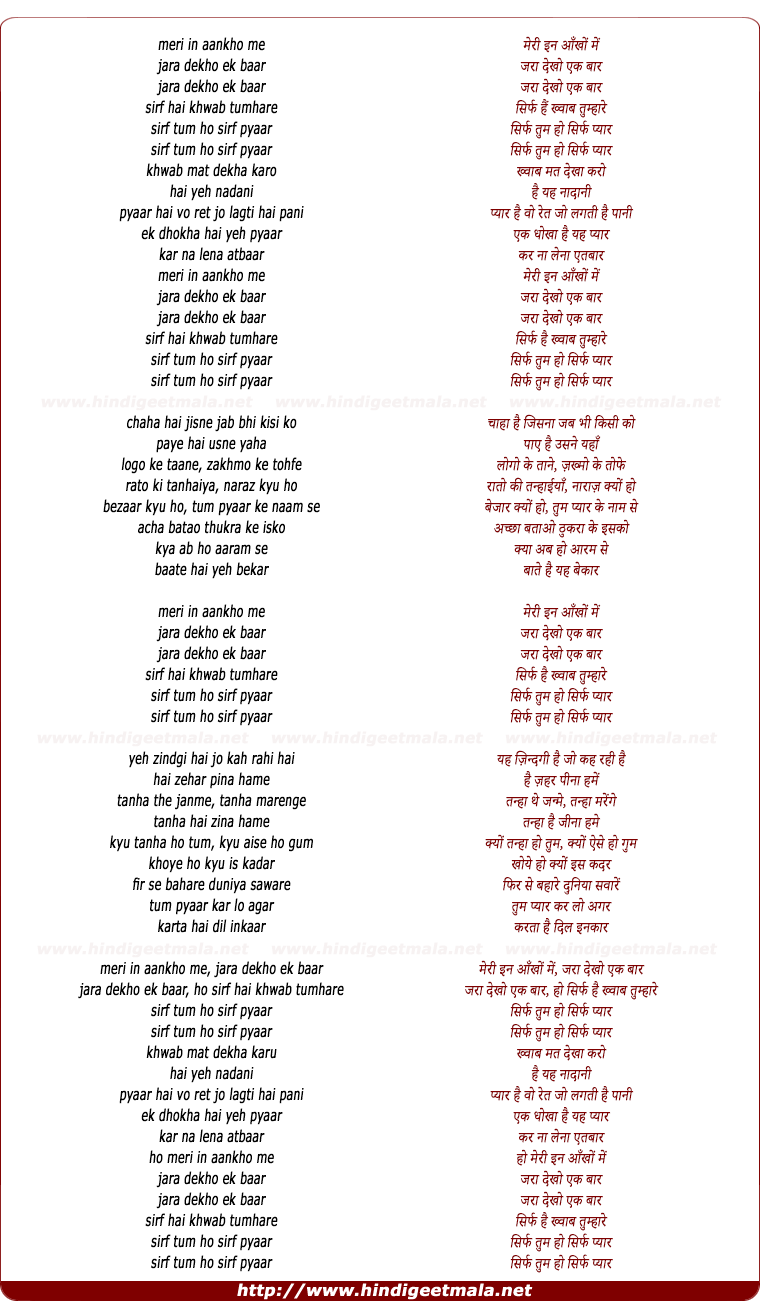 meri in aankho me
jara dekho ek baar
jara dekho ek baar
sirf hai khwab tumhare
sirf tum ho sirf pyaar
sirf tum ho sirf pyaar
khwab mat dekha karo
hai yeh nadani
pyaar hai vo ret jo lagti hai pani
ek dhokha hai yeh pyaar
kar na lena atbaar
meri in aankho me
jara dekho ek baar
jara dekho ek baar
sirf hai khwab tumhare
sirf tum ho sirf pyaar
sirf tum ho sirf pyaar

www.hindigeetmala.net www.hindigeetmala.net www.hindigeetmala.net

chaha hai jisne jab bhi kisi ko
paye hai usne yaha
logo ke taane, zakhmo ke tohfe
rato ki tanhaiya, naraz kyu ho
bezaar kyu ho, tum pyaar ke naam se
acha batao thukra ke isko
kya ab ho aaram se
baate hai yeh bekar

meri in aankho me
jara dekho ek baar
jara dekho ek baar
sirf hai khwab tumhare
sirf tum ho sirf pyaar
sirf tum ho sirf pyaar

www.hindigeetmala.net www.hindigeetmala.net www.hindigeetmala.net

yeh zindgi hai jo kah rahi hai
hai zehar pina hame
tanha the janme, tanha marenge
tanha hai zina hame
kyu tanha ho tum, kyu aise ho gum
khoye ho kyu is kadar
fir se bahare duniya saware
tum pyaar kar lo agar
karta hai dil inkaar

www.hindigeetmala.net www.hindigeetmala.net www.hindigeetmala.net

meri in aankho me, jara dekho ek baar
jara dekho ek baar, ho sirf hai khwab tumhare
sirf tum ho sirf pyaar
sirf tum ho sirf pyaar
khwab mat dekha karu
hai yeh nadani
pyaar hai vo ret jo lagti hai pani
ek dhokha hai yeh pyaar
kar na lena atbaar
ho meri in aankho me
jara dekho ek baar
jara dekho ek baar
sirf hai khwab tumhare
sirf tum ho sirf pyaar
sirf tum ho sirf pyaar

मेरी इन आँखों में
जरा देखो एक बार
जरा देखो एक बार
सिर्फ हैं ख्वाब तुम्हारे
सिर्फ तुम हो सिर्फ प्यार
सिर्फ तुम हो सिर्फ प्यार
ख्वाब मत देखा करो
है यह नादानी
प्यार है वो रेत जो लगती है पानी
एक धोखा है यह प्यार
कर ना लेना एतबार
मेरी इन आँखों में
जरा देखो एक बार
जरा देखो एक बार
सिर्फ है ख्वाब तुम्हारे
सिर्फ तुम हो सिर्फ प्यार
सिर्फ तुम हो सिर्फ प्यार

चाहा है जिसना जब भी किसी को
पाए है उसने यहाँ
लोगो के ताने, ज़ख्मो के तोफे
रातो की तन्हाईयाँ, नाराज़ क्यों हो
बेजार क्यों हो, तुम प्यार के नाम से
अच्छा बताओ ठुकरा के इसको
क्या अब हो आरम से
बाते है यह बेकार

मेरी इन आँखों में
जरा देखो एक बार
जरा देखो एक बार
सिर्फ है ख्वाब तुम्हारे
सिर्फ तुम हो सिर्फ प्यार
सिर्फ तुम हो सिर्फ प्यार

यह ज़िन्दगी है जो कह रही है
है ज़हर पीना हमें
तन्हा थे जन्मे, तन्हा मरेंगे
तन्हा है जीना हमे
क्यों तन्हा हो तुम, क्यों ऐसे हो गुम
खोये हो क्यों इस कदर
फिर से बहारे दुनिया सवारें
तुम प्यार कर लो अगर
करता है दिल इनकार

मेरी इन आँखों में, जरा देखो एक बार
जरा देखो एक बार, हो सिर्फ है ख्वाब तुम्हारे
सिर्फ तुम हो सिर्फ प्यार
सिर्फ तुम हो सिर्फ प्यार
ख्वाब मत देखा करो
है यह नादानी
प्यार है वो रेत जो लगती है पानी
एक धोखा है यह प्यार
कर ना लेना एतबार
हो मेरी इन आँखों में
जरा देखो एक बार
जरा देखो एक बार
सिर्फ है ख्वाब तुम्हारे
सिर्फ तुम हो सिर्फ प्यार
सिर्फ तुम हो सिर्फ प्यार

http://www.hindigeetmala.net